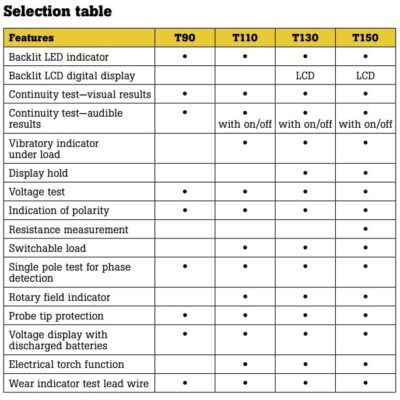 Selection table

| Features | T90 | T110 | T130 | T150 |
|---|---|---|---|---|
| Backlit LED indicator | • | • | • | • |
| Backlit LCD digital display | | | LCD | LCD |
| Continuity test—visual results | • | • | • | • |
| Continuity test—audible results | • | • with on/off | • with on/off | • with on/off |
| Vibratory indicator under load | | • | • | • |
| Display hold | | | • | • |
| Voltage test | • | • | • | • |
| Indication of polarity | • | • | • | • |
| Resistance measurement | | | | • |
| Switchable load | | • | • | • |
| Single pole test for phase detection | • | • | • | • |
| Rotary field indicator | | • | • | • |
| Probe tip protection | • | • | • | • |
| Voltage display with discharged batteries | • | • | • | • |
| Electrical torch function | | • | • | • |
| Wear indicator test lead wire | • | • | • | • |